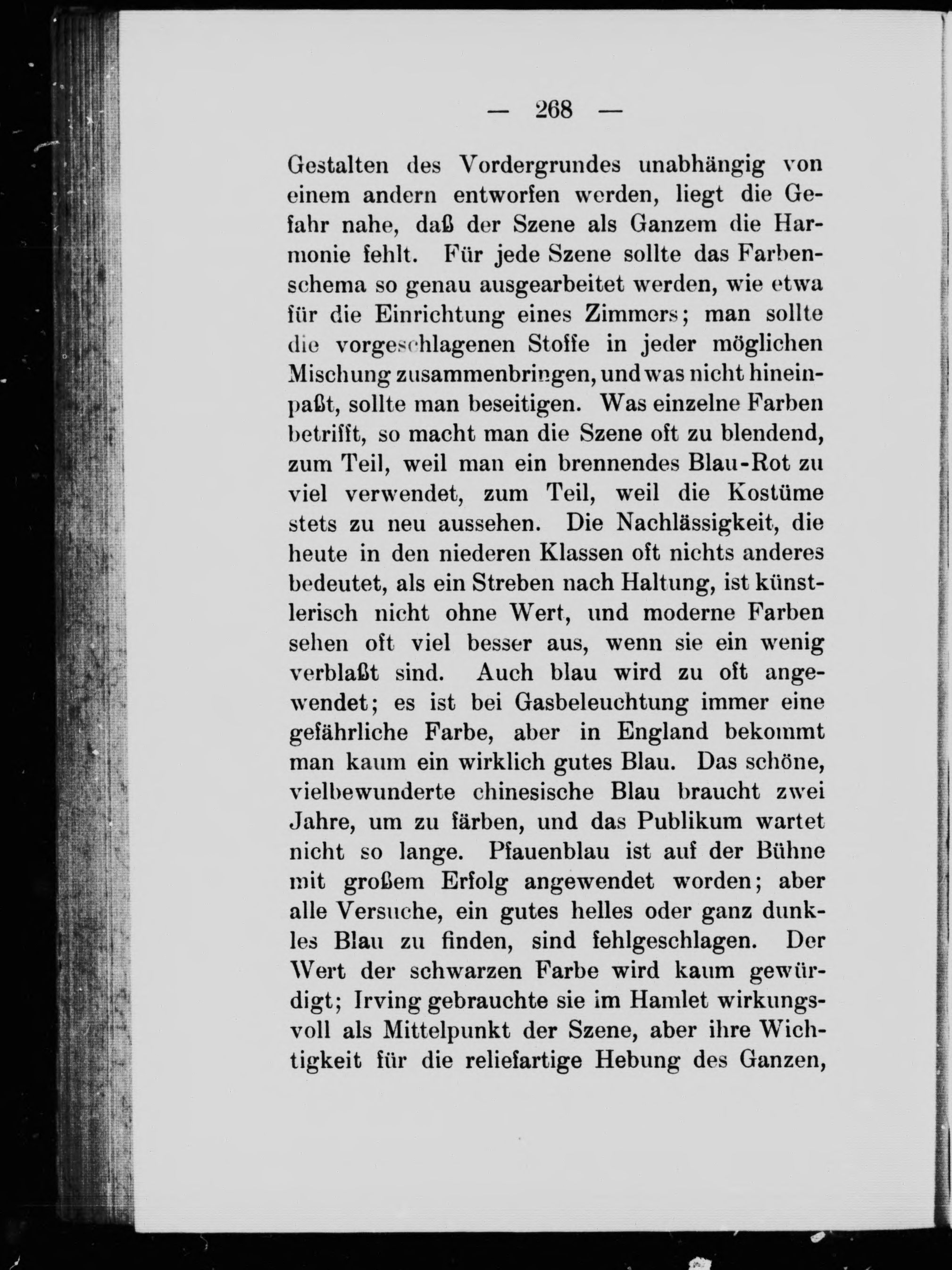 — 268 —

Gestalten des Vordergrundes unabhängig von einem andern entworfen werden, liegt die Gefahr nahe, daß der Szene als Ganzem die Harmonie fehlt. Für jede Szene sollte das Farbenschema so genau ausgearbeitet werden, wie etwa für die Einrichtung eines Zimmers; man sollte die vorgeschlagenen Stoffe in jeder möglichen Mischung zusammenbringen, und was nicht hineinpaßt, sollte man beseitigen. Was einzelne Farben betrifft, so macht man die Szene oft zu blendend, zum Teil, weil man ein brennendes Blau-Rot zu viel verwendet, zum Teil, weil die Kostüme stets zu neu aussehen. Die Nachlässigkeit, die heute in den niederen Klassen oft nichts anderes bedeutet, als ein Streben nach Haltung, ist künstlerisch nicht ohne Wert, und moderne Farben sehen oft viel besser aus, wenn sie ein wenig verblaßt sind. Auch blau wird zu oft angewendet; es ist bei Gasbeleuchtung immer eine gefährliche Farbe, aber in England bekommt man kaum ein wirklich gutes Blau. Das schöne, vielbewunderte chinesische Blau braucht zwei Jahre, um zu färben, und das Publikum wartet nicht so lange. Pfauenblau ist auf der Bühne mit großem Erfolg angewendet worden; aber alle Versuche, ein gutes helles oder ganz dunkles Blau zu finden, sind fehlgeschlagen. Der Wert der schwarzen Farbe wird kaum gewürdigt; Irving gebrauchte sie im Hamlet wirkungsvoll als Mittelpunkt der Szene, aber ihre Wichtigkeit für die reliefartige Hebung des Ganzen,